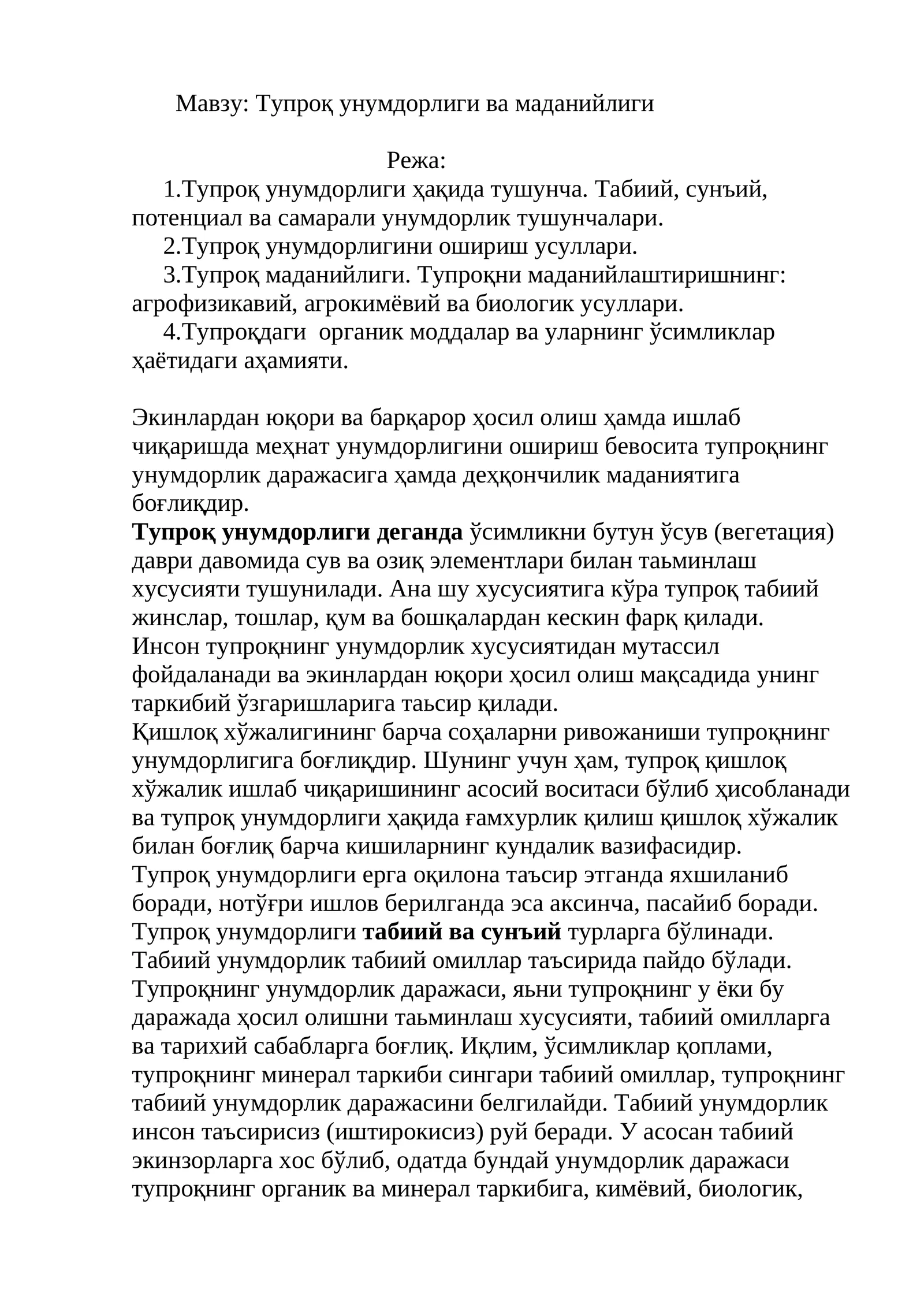 Мавзу: Тупроқ унумдорлиги ва маданийлиги

Режа:

1.Тупроқ унумдорлиги ҳақида тушунча. Табиий, сунъий, потенциал ва самарали унумдорлик тушунчалари.

2.Тупроқ унумдорлигини ошириш усуллари.

3.Тупроқ маданийлиги. Тупроқни маданийлаштиришнинг: агрофизикавий, агрокимёвий ва биологик усуллари.

4.Тупроқдаги органик моддалар ва уларнинг ўсимликлар ҳаётидаги аҳамияти.

Экинлардан юқори ва барқарор ҳосил олиш ҳамда ишлаб чиқаришда меҳнат унумдорлигини ошириш бевосита тупроқнинг унумдорлик даражасига ҳамда деҳқончилик маданиятига боғлиқдир.

Тупроқ унумдорлиги деганда ўсимликни бутун ўсув (вегетация) даври давомида сув ва озиқ элементлари билан таьминлаш хусусияти тушунилади. Ана шу хусусиятига кўра тупроқ табиий жинслар, тошлар, қум ва бошқалардан кескин фарқ қилади. Инсон тупроқнинг унумдорлик хусусиятидан мутассил фойдаланади ва экинлардан юқори ҳосил олиш мақсадида унинг таркибий ўзгаришларига таьсир қилади.

Қишлоқ хўжалигининг барча соҳаларни ривожаниши тупроқнинг унумдорлигига боғлиқдир. Шунинг учун ҳам, тупроқ қишлоқ хўжалик ишлаб чиқаришининг асосий воситаси бўлиб ҳисобланади ва тупроқ унумдорлиги ҳақида ғамхурлик қилиш қишлоқ хўжалик билан боғлиқ барча кишиларнинг кундалик вазифасидир.

Тупроқ унумдорлиги ерга оқилона таъсир этганда яхшиланиб боради, нотўғри ишлов берилганда эса аксинча, пасайиб боради.

Тупроқ унумдорлиги табиий ва сунъий турларга бўлинади.

Табиий унумдорлик табиий омиллар таъсирида пайдо бўлади. Тупроқнинг унумдорлик даражаси, яьни тупроқнинг у ёки бу даражада ҳосил олишни таьминлаш хусусияти, табиий омилларга ва тарихий сабабларга боғлиқ. Иқлим, ўсимликлар қоплами, тупроқнинг минерал таркиби сингари табиий омиллар, тупроқнинг табиий унумдорлик даражасини белгилайди. Табиий унумдорлик инсон таъсирисиз (иштирокисиз) руй беради. У асосан табиий экинзорларга хос бўлиб, одатда бундай унумдорлик даражаси тупроқнинг органик ва минерал таркибига, кимёвий, биологик,